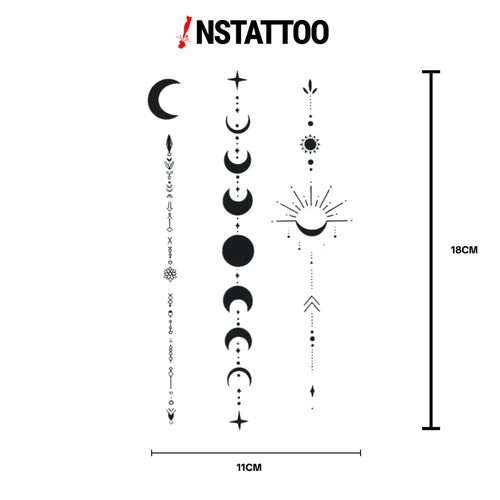 INSTATTOO

18CM

11CM